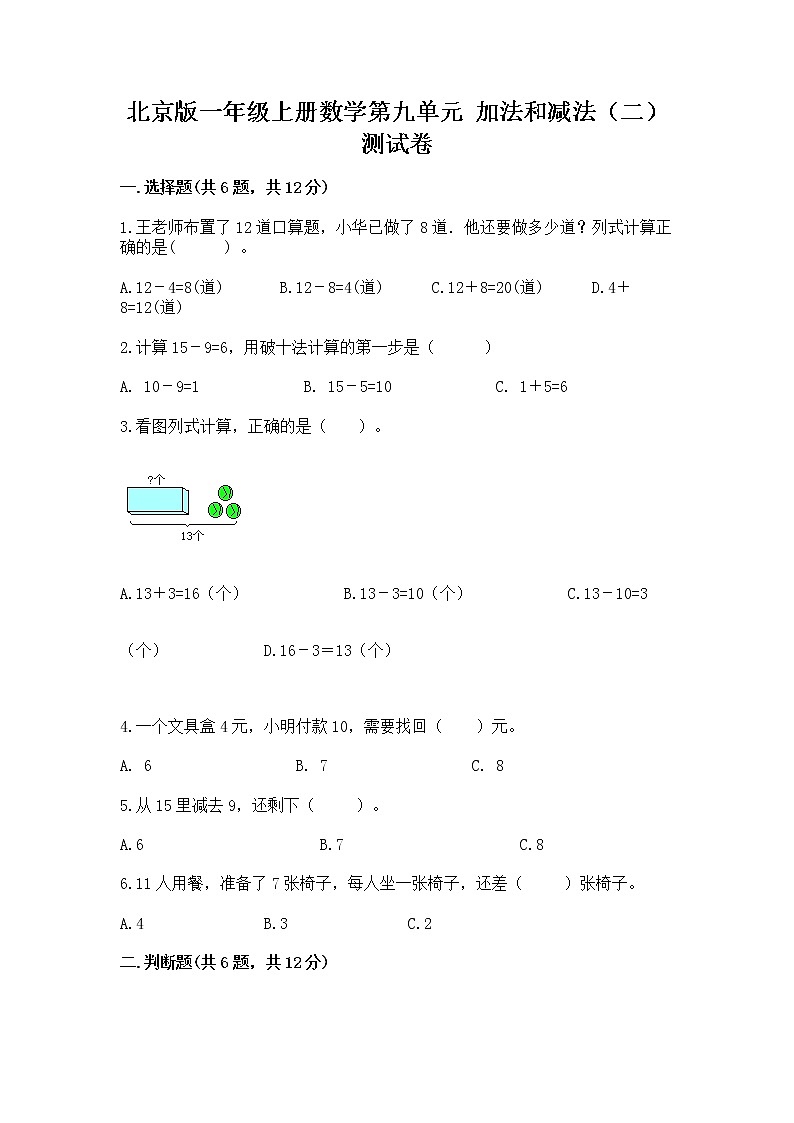 北京版一年级上册数学第九单元 加法和减法（二）测试卷

一.选择题(共6题，共12分)

1.王老师布置了12道口算题，小华已做了8道．他还要做多少道？列式计算正确的是(　　)。

A.12－4=8(道)　　B.12－8=4(道)　　C.12＋8=20(道)　　D.4＋8=12(道)

2.计算15－9=6，用破十法计算的第一步是（　　）

A. 10－9=1　　B. 15－5=10　　C. 1＋5=6

3.看图列式计算，正确的是（　　）。

?个

13个

A.13＋3=16（个）　　B.13－3=10（个）　　C.13－10=3（个）　　D.16－3＝13（个）

4.一个文具盒4元，小明付款10，需要找回（　　）元。

A. 6　　B. 7　　C. 8

5.从15里减去9，还剩下（　　）。

A.6　　B.7　　C.8

6.11人用餐，准备了7张椅子，每人坐一张椅子，还差（　　）张椅子。

A.4　　B.3　　C.2

二.判断题(共6题，共12分)